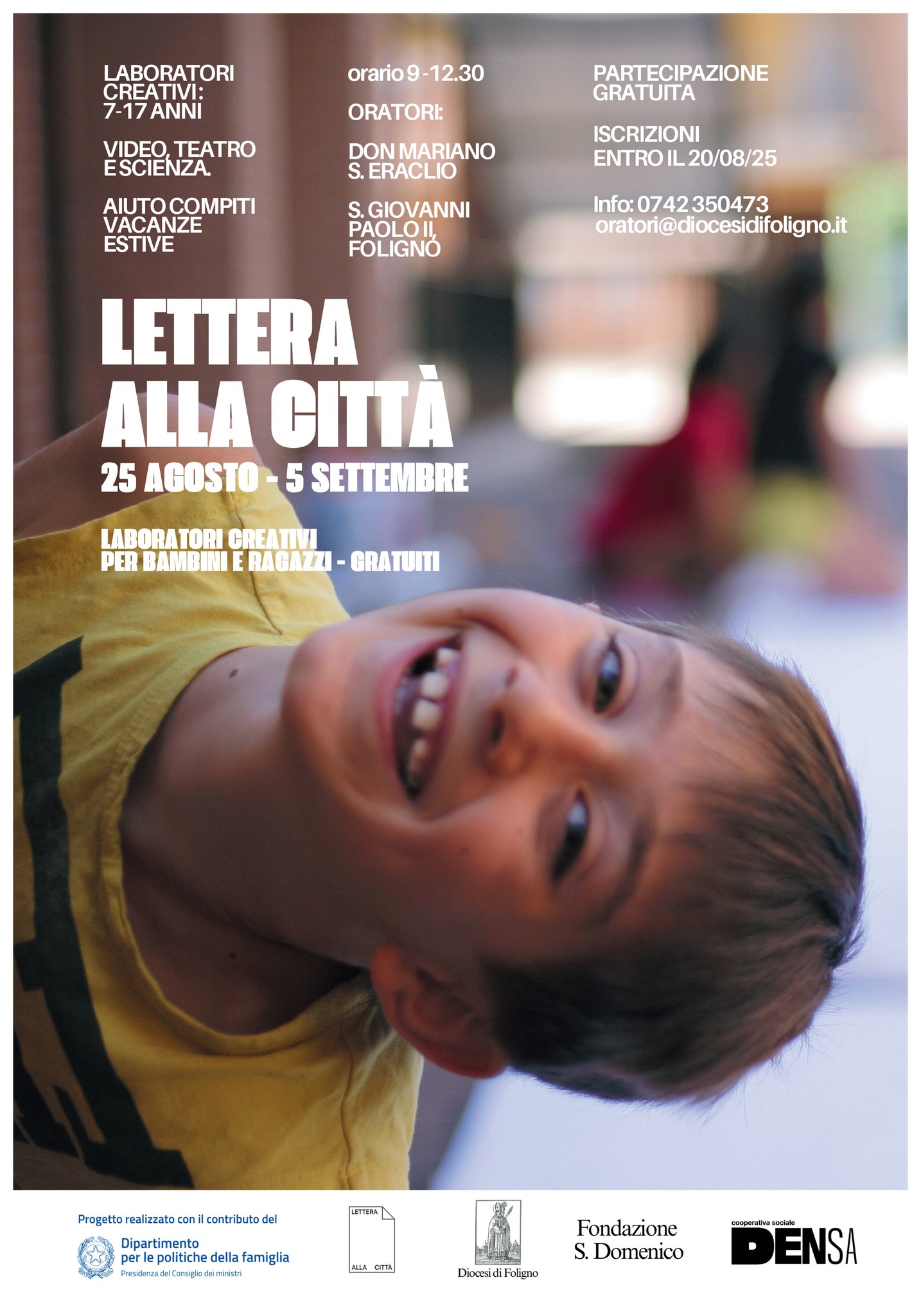 LABORATORI CREATIVI: 7-17 ANNI

VIDEO, TEATRO E SCIENZA.

AIUTO COMPITI VACANZE ESTIVE

orario 9 - 12.30

ORATORI:

DON MARIANO S. ERACLIO

S. GIOVANNI PAOLO II, FOLIGNO

PARTECIPAZIONE GRATUITA

ISCRIZIONI ENTRO IL 20/08/25

Info: 0742 350473 oratori@diocesidifoligno.it

LETTERA ALLA CITTÀ

25 AGOSTO - 5 SETTEMBRE

LABORATORI CREATIVI PER BAMBINI E RAGAZZI - GRATUITI

Progetto realizzato con il contributo del

Dipartimento per le politiche della famiglia
Presidenza del Consiglio dei ministri

LETTERA ALLA CITTÀ

Diocesi di Foligno

Fondazione S. Domenico

cooperativa sociale DENSA